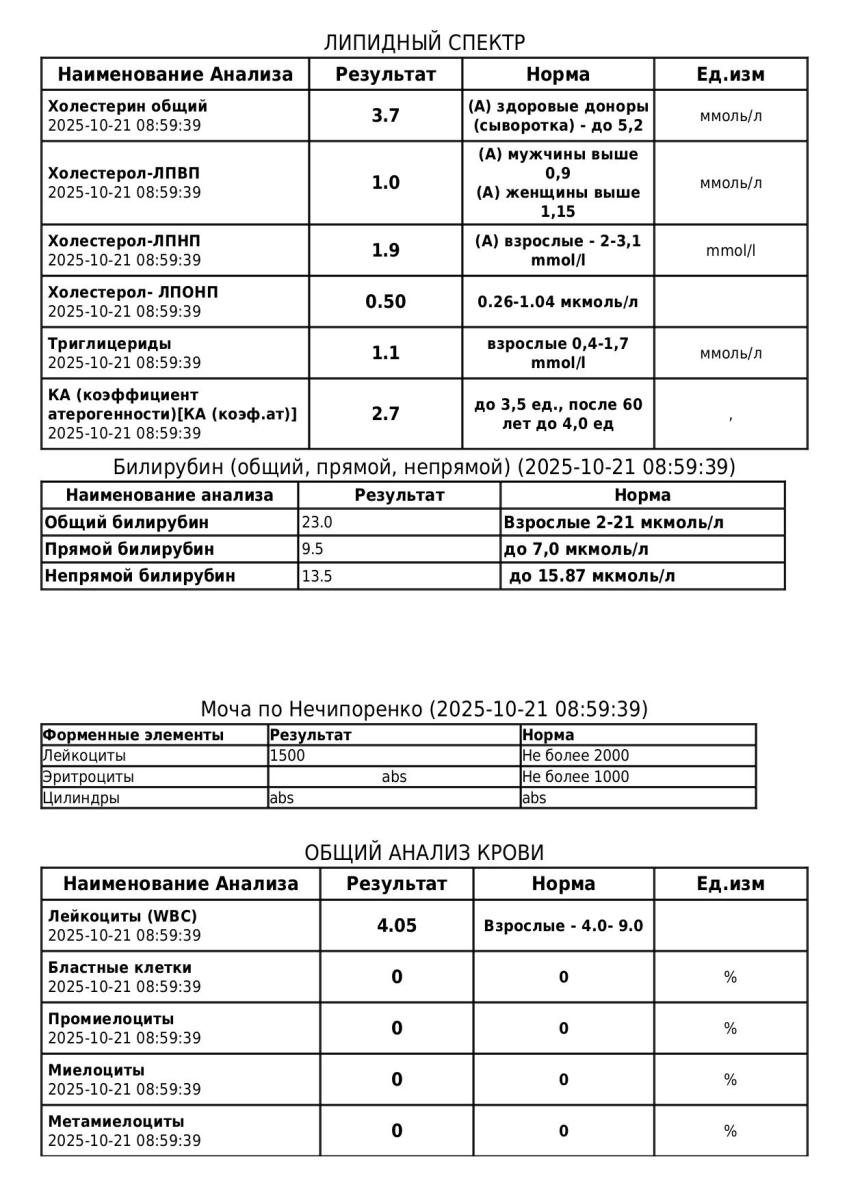 ЛИПИДНЫЙ СПЕКТР

| Наименование Анализа | Результат | Норма | Ед.изм |
|---|---|---|---|
| Холестерин общий 2025-10-21 08:59:39 | 3.7 | (А) здоровые доноры (сыворотка) - до 5,2 | ммоль/л |
| Холестерол-ЛПВП 2025-10-21 08:59:39 | 1.0 | (А) мужчины выше 0,9 (А) женщины выше 1,15 | ммоль/л |
| Холестерол-ЛПНП 2025-10-21 08:59:39 | 1.9 | (А) взрослые - 2-3,1 mmol/l | mmol/l |
| Холестерол- ЛПОНП 2025-10-21 08:59:39 | 0.50 | 0.26-1.04 мкмоль/л | |
| Триглицериды 2025-10-21 08:59:39 | 1.1 | взрослые 0,4-1,7 mmol/l | ммоль/л |
| КА (коэффициент атерогенности)[КА (коэф.ат)] 2025-10-21 08:59:39 | 2.7 | до 3,5 ед., после 60 лет до 4,0 ед | , |

Билирубин (общий, прямой, непрямой) (2025-10-21 08:59:39)

| Наименование анализа | Результат | Норма |
|---|---|---|
| Общий билирубин | 23.0 | Взрослые 2-21 мкмоль/л |
| Прямой билирубин | 9.5 | до 7,0 мкмоль/л |
| Непрямой билирубин | 13.5 | до 15.87 мкмоль/л |

Моча по Нечипоренко (2025-10-21 08:59:39)

| Форменные элементы | Результат | Норма |
|---|---|---|
| Лейкоциты | 1500 | Не более 2000 |
| Эритроциты | abs | Не более 1000 |
| Цилиндры | abs | abs |

ОБЩИЙ АНАЛИЗ КРОВИ

| Наименование Анализа | Результат | Норма | Ед.изм |
|---|---|---|---|
| Лейкоциты (WBC) 2025-10-21 08:59:39 | 4.05 | Взрослые - 4.0- 9.0 | |
| Бластные клетки 2025-10-21 08:59:39 | 0 | 0 | % |
| Промиелоциты 2025-10-21 08:59:39 | 0 | 0 | % |
| Миелоциты 2025-10-21 08:59:39 | 0 | 0 | % |
| Метамиелоциты 2025-10-21 08:59:39 | 0 | 0 | % |